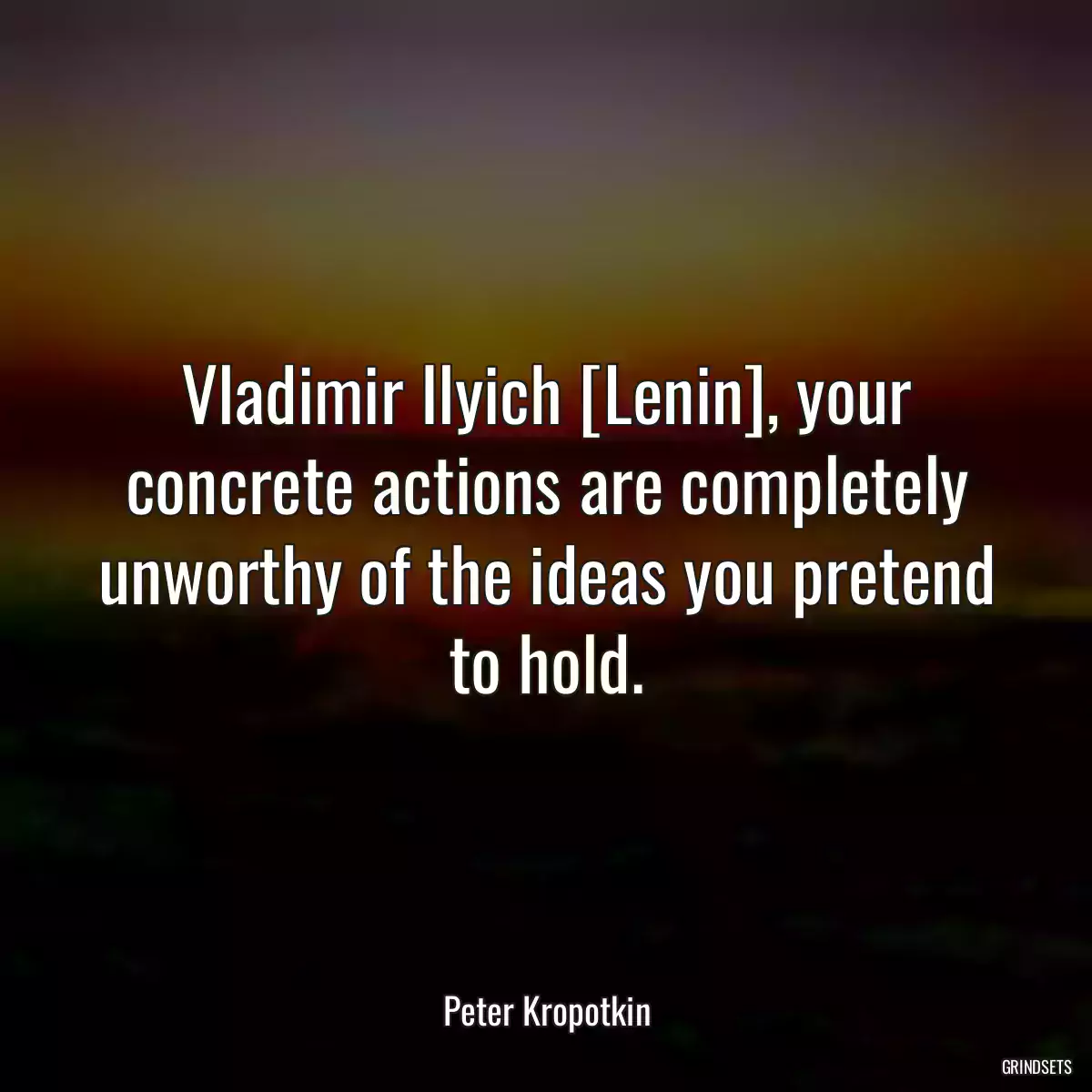 Vladimir Ilyich [Lenin], your concrete actions are completely unworthy of the ideas you pretend to hold.

Peter Kropotkin

GRINDSETS